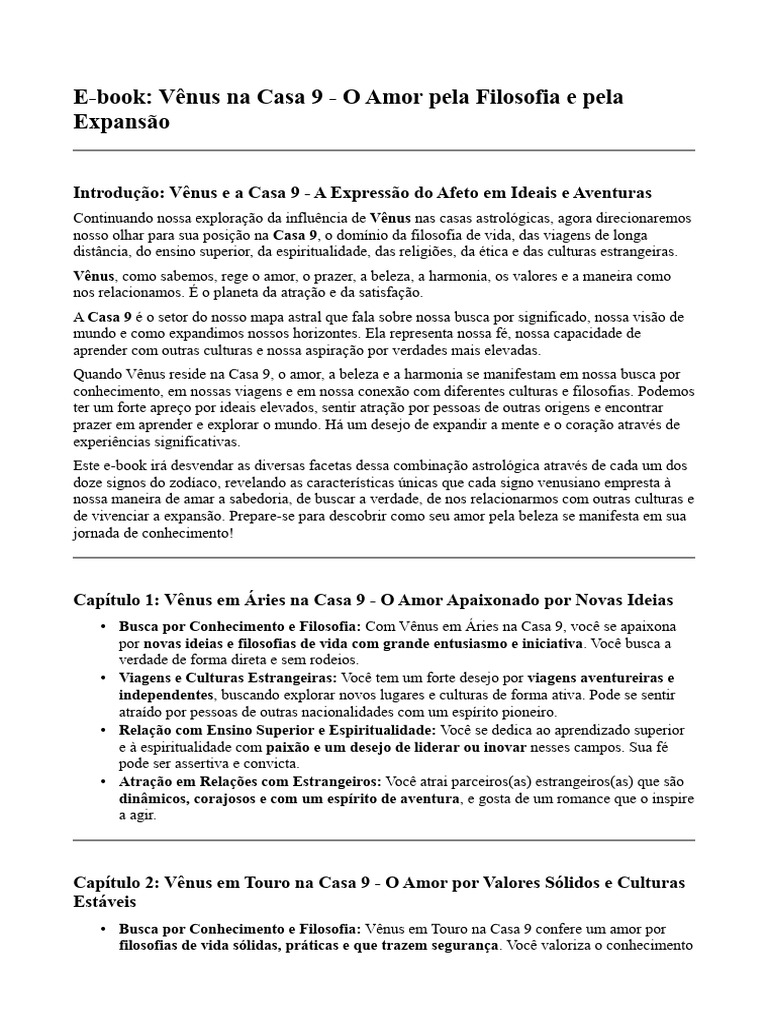 E-book: Vênus na Casa 9 - O Amor pela Filosofia e pela Expansão

Introdução: Vênus e a Casa 9 - A Expressão do Afeto em Ideais e Aventuras

Continuando nossa exploração da influência de Vênus nas casas astrológicas, agora direcionaremos nosso olhar para sua posição na Casa 9, o domínio da filosofia de vida, das viagens de longa distância, do ensino superior, da espiritualidade, das religiões, da ética e das culturas estrangeiras.

Vênus, como sabemos, rege o amor, o prazer, a beleza, a harmonia, os valores e a maneira como nos relacionamos. É o planeta da atração e da satisfação.

A Casa 9 é o setor do nosso mapa astral que fala sobre nossa busca por significado, nossa visão de mundo e como expandimos nossos horizontes. Ela representa nossa fé, nossa capacidade de aprender com outras culturas e nossa aspiração por verdades mais elevadas.

Quando Vênus reside na Casa 9, o amor, a beleza e a harmonia se manifestam em nossa busca por conhecimento, em nossas viagens e em nossa conexão com diferentes culturas e filosofias. Podemos ter um forte apreço por ideais elevados, sentir atração por pessoas de outras origens e encontrar prazer em aprender e explorar o mundo. Há um desejo de expandir a mente e o coração através de experiências significativas.

Este e-book irá desvendar as diversas facetas dessa combinação astrológica através de cada um dos doze signos do zodíaco, revelando as características únicas que cada signo venusiano empresta à nossa maneira de amar a sabedoria, de buscar a verdade, de nos relacionarmos com outras culturas e de vivenciar a expansão. Prepare-se para descobrir como seu amor pela beleza se manifesta em sua jornada de conhecimento!

Capítulo 1: Vênus em Áries na Casa 9 - O Amor Apaixonado por Novas Ideias

• Busca por Conhecimento e Filosofia: Com Vênus em Áries na Casa 9, você se apaixona por novas ideias e filosofias de vida com grande entusiasmo e iniciativa. Você busca a verdade de forma direta e sem rodeios.
• Viagens e Culturas Estrangeiras: Você tem um forte desejo por viagens aventureiras e independentes, buscando explorar novos lugares e culturas de forma ativa. Pode se sentir atraído por pessoas de outras nacionalidades com um espírito pioneiro.
• Relação com Ensino Superior e Espiritualidade: Você se dedica ao aprendizado superior e à espiritualidade com paixão e um desejo de liderar ou inovar nesses campos. Sua fé pode ser assertiva e convicta.
• Atração em Relações com Estrangeiros: Você atrai parceiros(as) estrangeiros(as) que são dinâmicos, corajosos e com um espírito de aventura, e gosta de um romance que o inspire a agir.

Capítulo 2: Vênus em Touro na Casa 9 - O Amor por Valores Sólidos e Culturas Estáveis

• Busca por Conhecimento e Filosofia: Vênus em Touro na Casa 9 confere um amor por filosofias de vida sólidas, práticas e que trazem segurança. Você valoriza o conhecimento